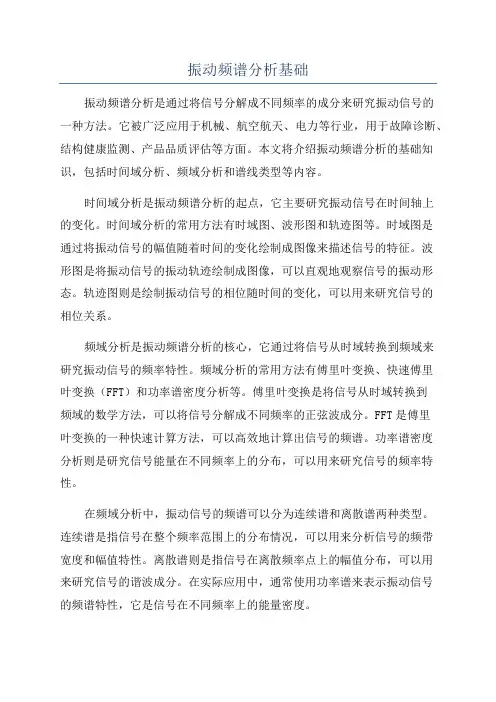 振动频谱分析基础

振动频谱分析是通过将信号分解成不同频率的成分来研究振动信号的一种方法。它被广泛应用于机械、航空航天、电力等行业，用于故障诊断、结构健康监测、产品品质评估等方面。本文将介绍振动频谱分析的基础知识，包括时间域分析、频域分析和谱线类型等内容。

时间域分析是振动频谱分析的起点，它主要研究振动信号在时间轴上的变化。时间域分析的常用方法有时域图、波形图和轨迹图等。时域图是通过将振动信号的幅值随着时间的变化绘制成图像来描述信号的特征。波形图是将振动信号的振动轨迹绘制成图像，可以直观地观察信号的振动形态。轨迹图则是绘制振动信号的相位随时间的变化，可以用来研究信号的相位关系。

频域分析是振动频谱分析的核心，它通过将信号从时域转换到频域来研究振动信号的频率特性。频域分析的常用方法有傅里叶变换、快速傅里叶变换（FFT）和功率谱密度分析等。傅里叶变换是将信号从时域转换到频域的数学方法，可以将信号分解成不同频率的正弦波成分。FFT是傅里叶变换的一种快速计算方法，可以高效地计算出信号的频谱。功率谱密度分析则是研究信号能量在不同频率上的分布，可以用来研究信号的频率特性。

在频域分析中，振动信号的频谱可以分为连续谱和离散谱两种类型。连续谱是指信号在整个频率范围上的分布情况，可以用来分析信号的频带宽度和幅值特性。离散谱则是指信号在离散频率点上的幅值分布，可以用来研究信号的谐波成分。在实际应用中，通常使用功率谱来表示振动信号的频谱特性，它是信号在不同频率上的能量密度。